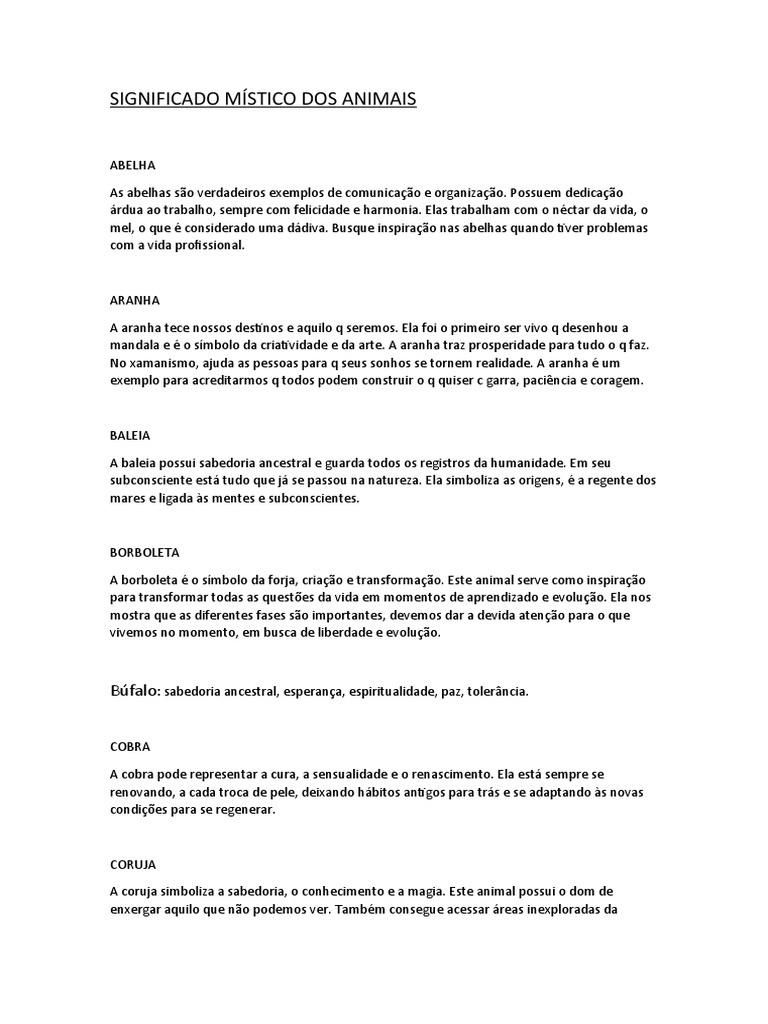 SIGNIFICADO MÍSTICO DOS ANIMAIS

ABELHA

As abelhas são verdadeiros exemplos de comunicação e organização. Possuem dedicação árdua ao trabalho, sempre com felicidade e harmonia. Elas trabalham com o néctar da vida, o mel, o que é considerado uma dádiva. Busque inspiração nas abelhas quando tiver problemas com a vida profissional.

ARANHA

A aranha tece nossos destinos e aquilo q seremos. Ela foi o primeiro ser vivo q desenhou a mandala e é o símbolo da criatividade e da arte. A aranha traz prosperidade para tudo o q faz. No xamanismo, ajuda as pessoas para q seus sonhos se tornem realidade. A aranha é um exemplo para acreditarmos q todos podem construir o q quiser c garra, paciência e coragem.

BALEIA

A baleia possui sabedoria ancestral e guarda todos os registros da humanidade. Em seu subconsciente está tudo que já se passou na natureza. Ela simboliza as origens, é a regente dos mares e ligada às mentes e subconscientes.

BORBOLETA

A borboleta é o símbolo da forja, criação e transformação. Este animal serve como inspiração para transformar todas as questões da vida em momentos de aprendizado e evolução. Ela nos mostra que as diferentes fases são importantes, devemos dar a devida atenção para o que vivemos no momento, em busca de liberdade e evolução.

Búfalo: sabedoria ancestral, esperança, espiritualidade, paz, tolerância.

COBRA

A cobra pode representar a cura, a sensualidade e o renascimento. Ela está sempre se renovando, a cada troca de pele, deixando hábitos antigos para trás e se adaptando às novas condições para se regenerar.

CORUJA

A coruja simboliza a sabedoria, o conhecimento e a magia. Este animal possui o dom de enxergar aquilo que não podemos ver. Também consegue acessar áreas inexploradas da